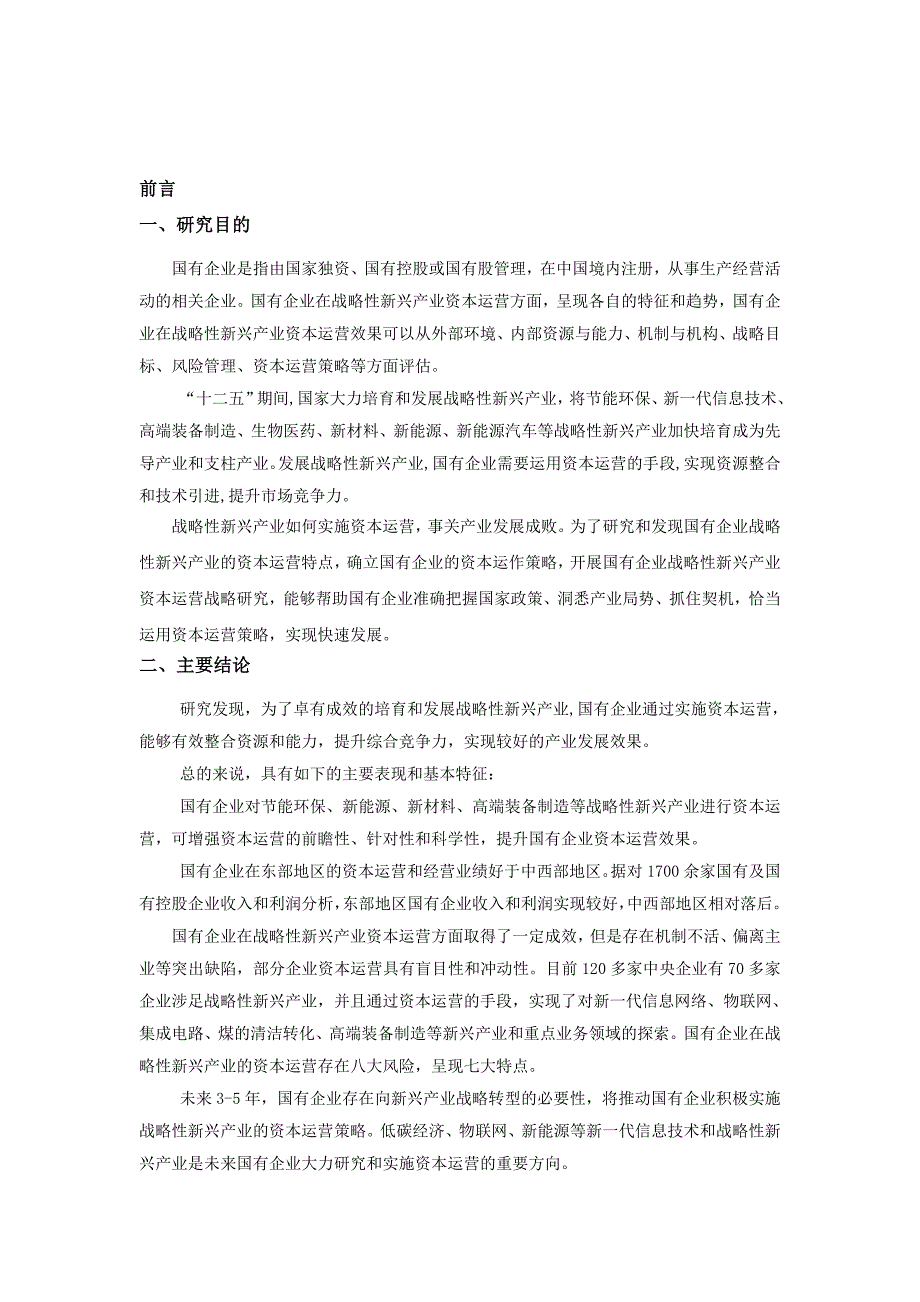 前言

一、研究目的

国有企业是指由国家独资、国有控股或国有股管理，在中国境内注册，从事生产经营活动的相关企业。国有企业在战略性新兴产业资本运营方面，呈现各自的特征和趋势，国有企业在战略性新兴产业资本运营效果可以从外部环境、内部资源与能力、机制与机构、战略目标、风险管理、资本运营策略等方面评估。

“十二五”期间,国家大力培育和发展战略性新兴产业，将节能环保、新一代信息技术、高端装备制造、生物医药、新材料、新能源、新能源汽车等战略性新兴产业加快培育成为先导产业和支柱产业。发展战略性新兴产业,国有企业需要运用资本运营的手段,实现资源整合和技术引进,提升市场竞争力。

战略性新兴产业如何实施资本运营，事关产业发展成败。为了研究和发现国有企业战略性新兴产业的资本运营特点，确立国有企业的资本运作策略，开展国有企业战略性新兴产业资本运营战略研究，能够帮助国有企业准确把握国家政策、洞悉产业局势、抓住契机，恰当运用资本运营策略，实现快速发展。

二、主要结论

研究发现，为了卓有成效的培育和发展战略性新兴产业,国有企业通过实施资本运营，能够有效整合资源和能力，提升综合竞争力，实现较好的产业发展效果。

总的来说，具有如下的主要表现和基本特征：

国有企业对节能环保、新能源、新材料、高端装备制造等战略性新兴产业进行资本运营，可增强资本运营的前瞻性、针对性和科学性，提升国有企业资本运营效果。

国有企业在东部地区的资本运营和经营业绩好于中西部地区。据对 1700 余家国有及国有控股企业收入和利润分析,东部地区国有企业收入和利润实现较好,中西部地区相对落后。

国有企业在战略性新兴产业资本运营方面取得了一定成效，但是存在机制不活、偏离主业等突出缺陷，部分企业资本运营具有盲目性和冲动性。目前 120 多家中央企业有 70 多家企业涉足战略性新兴产业，并且通过资本运营的手段，实现了对新一代信息网络、物联网、集成电路、煤的清洁转化、高端装备制造等新兴产业和重点业务领域的探索。国有企业在战略性新兴产业的资本运营存在八大风险，呈现七大特点。

未来 3-5 年，国有企业存在向新兴产业战略转型的必要性，将推动国有企业积极实施战略性新兴产业的资本运营策略。低碳经济、物联网、新能源等新一代信息技术和战略性新兴产业是未来国有企业大力研究和实施资本运营的重要方向。